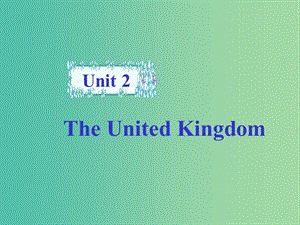 Unit 2

The United Kingdom